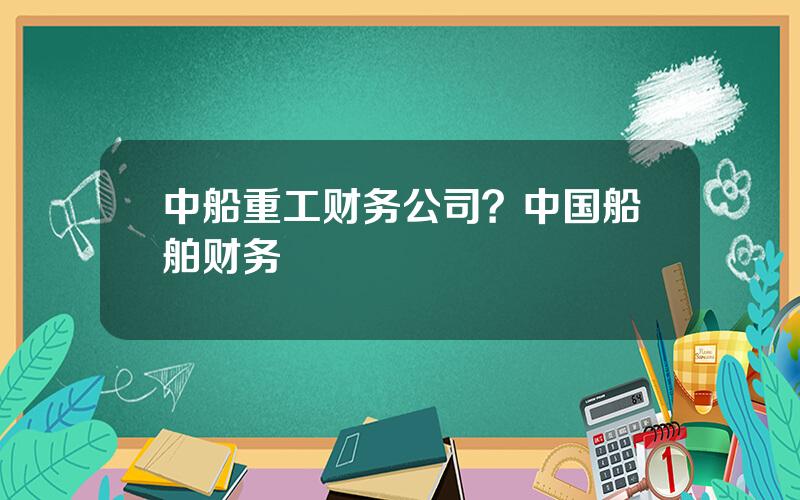 中船重工财务公司？中国船舶财务